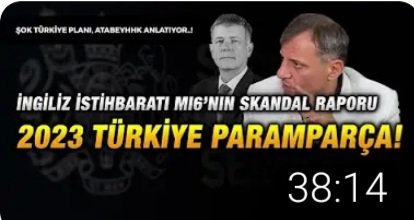 ŞOK TÜRKİYE PLANI, ATABEYHHK ANLATIYOR..!

İNGİLİZ İSTİHBARATI MI6'NIN SKANDAL RAPORU

2023 TÜRKİYE PARAMPARÇA!

38:14